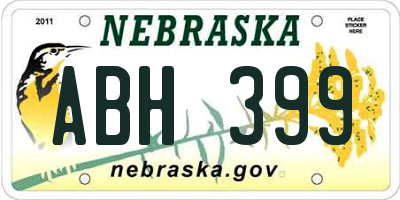 2011
NEBRASKA
PLACE STICKER HERE

ABH 399

nebraska.gov